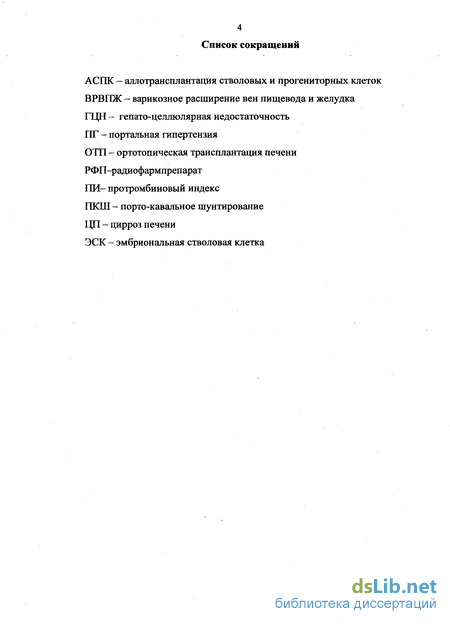 4

Список сокращений

АСПК – аллотрансплантация стволовых и прогениторных клеток

ВРВПЖ – варикозное расширение вен пищевода и желудка

ГЦН – гепато-целлюлярная недостаточность

ПГ – портальная гипертензия

ОТП – ортотопическая трансплантация печени

РФП–радиофармпрепарат

ПИ– протромбиновый индекс

ПКШ – порто-кавальное шунтирование

ЦП – цирроз печени

ЭСК – эмбриональная стволовая клетка

dsLib.net
библиотека диссертаций